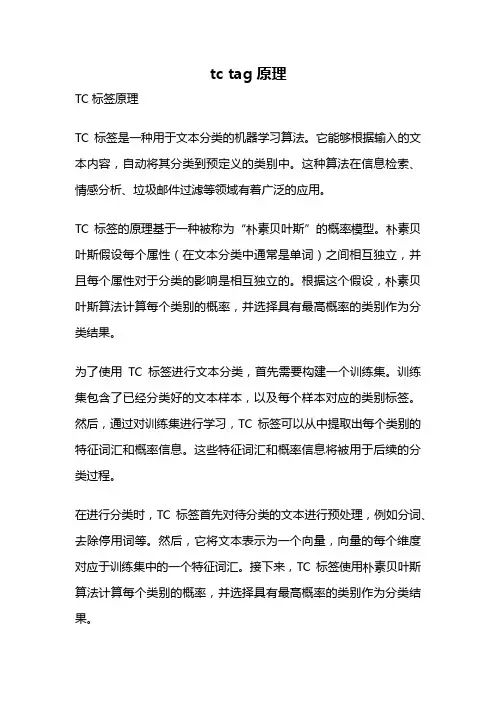 tc tag 原理

TC 标签原理

TC 标签是一种用于文本分类的机器学习算法。它能够根据输入的文本内容，自动将其分类到预定义的类别中。这种算法在信息检索、情感分析、垃圾邮件过滤等领域有着广泛的应用。

TC 标签的原理基于一种被称为“朴素贝叶斯”的概率模型。朴素贝叶斯假设每个属性（在文本分类中通常是单词）之间相互独立，并且每个属性对于分类的影响是相互独立的。根据这个假设，朴素贝叶斯算法计算每个类别的概率，并选择具有最高概率的类别作为分类结果。

为了使用 TC 标签进行文本分类，首先需要构建一个训练集。训练集包含了已经分类好的文本样本，以及每个样本对应的类别标签。然后，通过对训练集进行学习，TC 标签可以从中提取出每个类别的特征词汇和概率信息。这些特征词汇和概率信息将被用于后续的分类过程。

在进行分类时，TC 标签首先对待分类的文本进行预处理，例如分词、去除停用词等。然后，它将文本表示为一个向量，向量的每个维度对应于训练集中的一个特征词汇。接下来，TC 标签使用朴素贝叶斯算法计算每个类别的概率，并选择具有最高概率的类别作为分类结果。